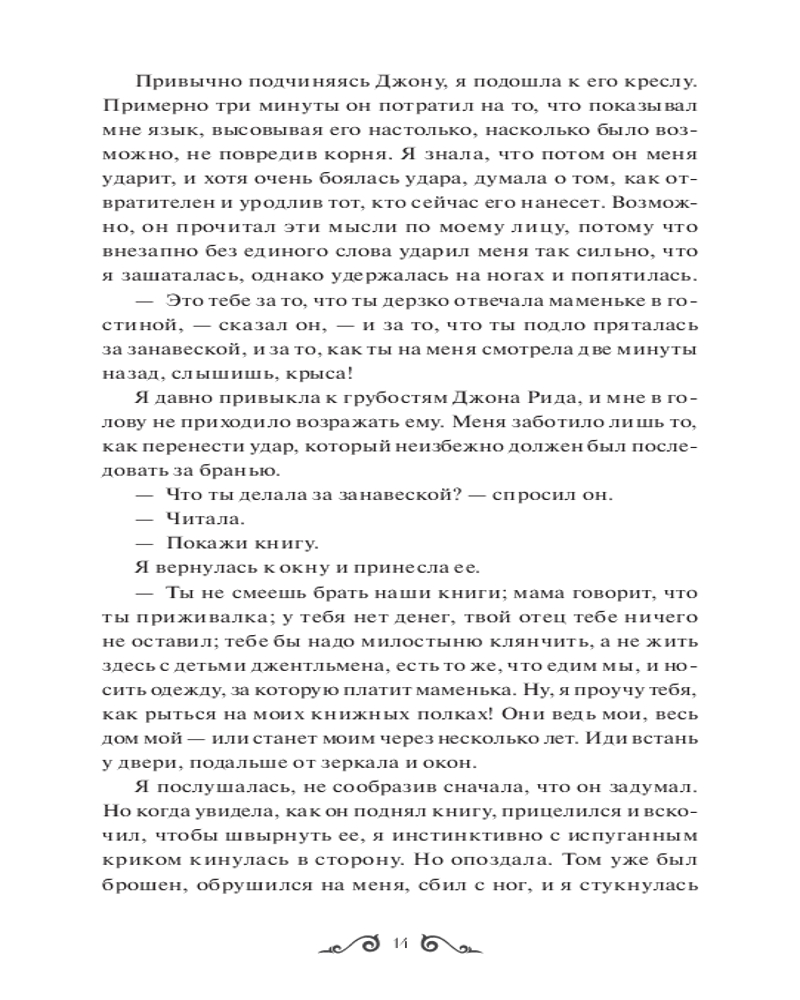 Привычно подчиняясь Джону, я подошла к его креслу. Примерно три минуты он потратил на то, что показывал мне язык, высовывая его настолько, насколько было возможно, не повредив корня. Я знала, что потом он меня ударит, и хотя очень боялась удара, думала о том, как отвратителен и уродлив тот, кто сейчас его нанесет. Возможно, он прочитал эти мысли по моему лицу, потому что внезапно без единого слова ударил меня так сильно, что я зашаталась, однако удержалась на ногах и попятилась.

— Это тебе за то, что ты дерзко отвечала маменьке в гостиной, — сказал он, — и за то, что ты подло пряталась за занавеской, и за то, как ты на меня смотрела две минуты назад, слышишь, крыса!

Я давно привыкла к грубостям Джона Рида, и мне в голову не приходило возражать ему. Меня заботило лишь то, как перенести удар, который неизбежно должен был последовать за бранью.

— Что ты делала за занавеской? — спросил он.

— Читала.

— Покажи книгу.

Я вернулась к окну и принесла ее.

— Ты не смеешь брать наши книги; мама говорит, что ты приживалка; у тебя нет денег, твой отец тебе ничего не оставил; тебе бы надо милостыню клянчить, а не жить здесь с детьми джентльмена, есть то же, что едим мы, и носить одежду, за которую платит маменька. Ну, я проучу тебя, как рыться на моих книжных полках! Они ведь мои, весь дом мой — или станет моим через несколько лет. Иди встань у двери, подальше от зеркала и окон.

Я послушалась, не сообразив сначала, что он задумал. Но когда увидела, как он поднял книгу, прицелился и вскочил, чтобы швырнуть ее, я инстинктивно с испуганным криком кинулась в сторону. Но опоздала. Том уже был брошен, обрушился на меня, сбил с ног, и я стукнулась

14